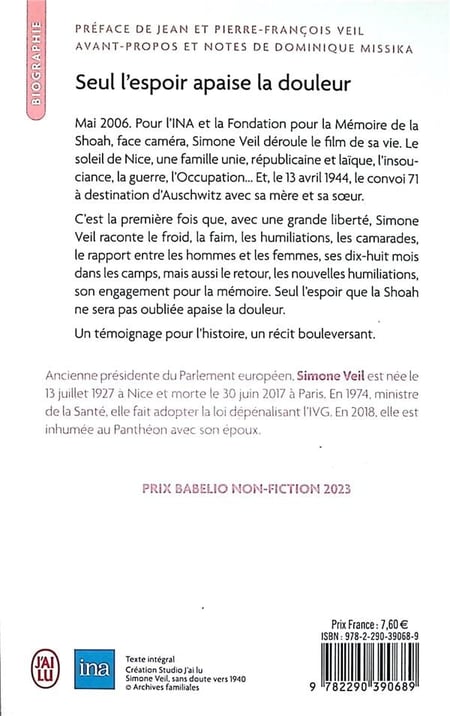 BIOGRAPHIE

PRÉFACE DE JEAN ET PIERRE-FRANÇOIS VEIL
AVANT-PROPOS ET NOTES DE DOMINIQUE MISSIKA

Seul l'espoir apaise la douleur

Mai 2006. Pour l'INA et la Fondation pour la Mémoire de la Shoah, face caméra, Simone Veil déroule le film de sa vie. Le soleil de Nice, une famille unie, républicaine et laïque, l'insouciance, la guerre, l'Occupation... Et, le 13 avril 1944, le convoi 71 à destination d'Auschwitz avec sa mère et sa sœur.

C'est la première fois que, avec une grande liberté, Simone Veil raconte le froid, la faim, les humiliations, les camarades, le rapport entre les hommes et les femmes, ses dix-huit mois dans les camps, mais aussi le retour, les nouvelles humiliations, son engagement pour la mémoire. Seul l'espoir que la Shoah ne sera pas oubliée apaise la douleur.

Un témoignage pour l'histoire, un récit bouleversant.

Ancienne présidente du Parlement européen, Simone Veil est née le 13 juillet 1927 à Nice et morte le 30 juin 2017 à Paris. En 1974, ministre de la Santé, elle fait adopter la loi dépénalisant l'IVG. En 2018, elle est inhumée au Panthéon avec son époux.

PRIX BABELIO NON-FICTION 2023

J'AI LU

ina

Texte intégral
Création Studio J'ai lu
Simone Veil, sans doute vers 1940
© Archives familiales

Prix France : 7,60 €
ISBN : 978-2-290-39068-9

9 782290 390689